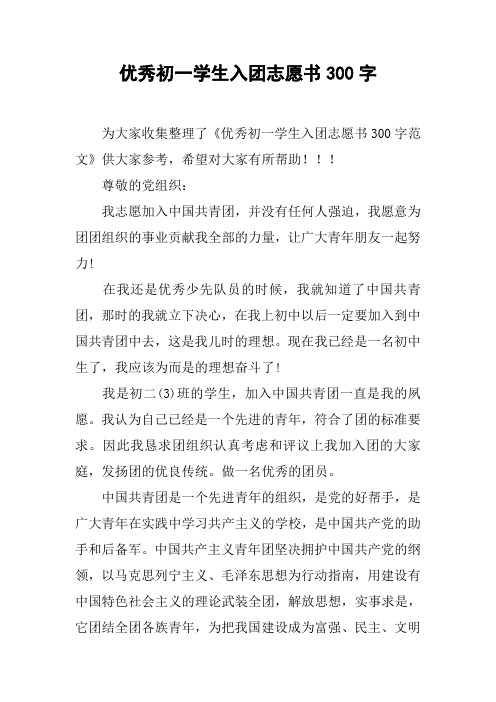 优秀初一学生入团志愿书 300 字

为大家收集整理了《优秀初一学生入团志愿书 300 字范文》供大家参考，希望对大家有所帮助！！！

尊敬的党组织：

我志愿加入中国共青团，并没有任何人强迫，我愿意为团团组织的事业贡献我全部的力量，让广大青年朋友一起努力!

在我还是优秀少先队员的时候，我就知道了中国共青团，那时的我就立下决心，在我上初中以后一定要加入到中国共青团中去，这是我儿时的理想。现在我已经是一名初中生了，我应该为而是的理想奋斗了!

我是初二(3)班的学生，加入中国共青团一直是我的夙愿。我认为自己已经是一个先进的青年，符合了团的标准要求。因此我恳求团组织认真考虑和评议上我加入团的大家庭，发扬团的优良传统。做一名优秀的团员。

中国共青团是一个先进青年的组织，是党的好帮手，是广大青年在实践中学习共产主义的学校，是中国共产党的助手和后备军。中国共产主义青年团坚决拥护中国共产党的纲领，以马克思列宁主义、毛泽东思想为行动指南，用建设有中国特色社会主义的理论武装全团，解放思想，实事求是，它团结全团各族青年，为把我国建设成为富强、民主、文明